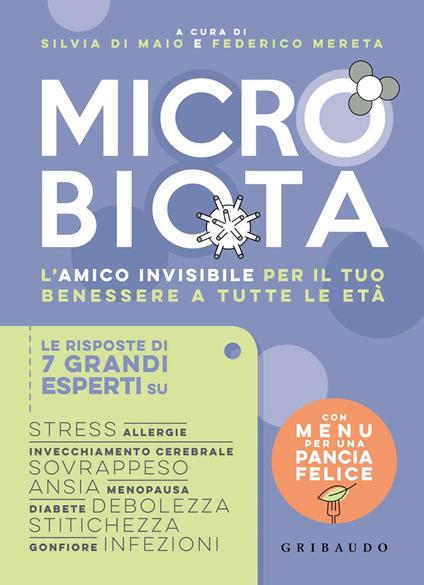 A CURA DI
SILVIA DI MAIO E FEDERICO MERETA

MICRO
BIOTA

L'AMICO INVISIBILE PER IL TUO BENESSERE A TUTTE LE ETÀ

LE RISPOSTE DI 7 GRANDI ESPERTI SU

STRESS ALLERGIE
INVECCHIAMENTO CEREBRALE
SOVRAPPESO
ANSIA MENOPAUSA
DIABETE DEBOLEZZA
STITICHEZZA
GONFIORE INFEZIONI

CON MENU PER UNA PANCIA FELICE

GRIBAUDO